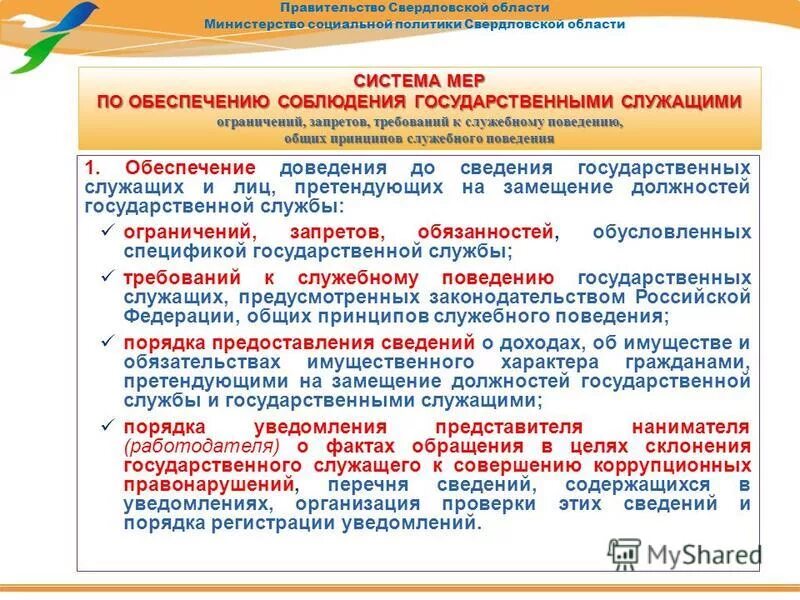 Правительство Свердловской области
Министерство социальной политики Свердловской области

СИСТЕМА МЕР
ПО ОБЕСПЕЧЕНИЮ СОБЛЮДЕНИЯ ГОСУДАРСТВЕННЫМИ СЛУЖАЩИМИ
ограничений, запретов, требований к служебному поведению,
общих принципов служебного поведения

1. Обеспечение доведения до сведения государственных служащих и лиц, претендующих на замещение должностей государственной службы:

✓ ограничений, запретов, обязанностей, обусловленных спецификой государственной службы;

✓ требований к служебному поведению государственных служащих, предусмотренных законодательством Российской Федерации, общих принципов служебного поведения;

✓ порядка предоставления сведений о доходах, об имуществе и обязательствах имущественного характера гражданами, претендующими на замещение должностей государственной службы и государственными служащими;

✓ порядка уведомления представителя нанимателя (работодателя) о фактах обращения в целях склонения государственного служащего к совершению коррупционных правонарушений, перечня сведений, содержащихся в уведомлениях, организация проверки этих сведений и порядка регистрации уведомлений.

MyShared